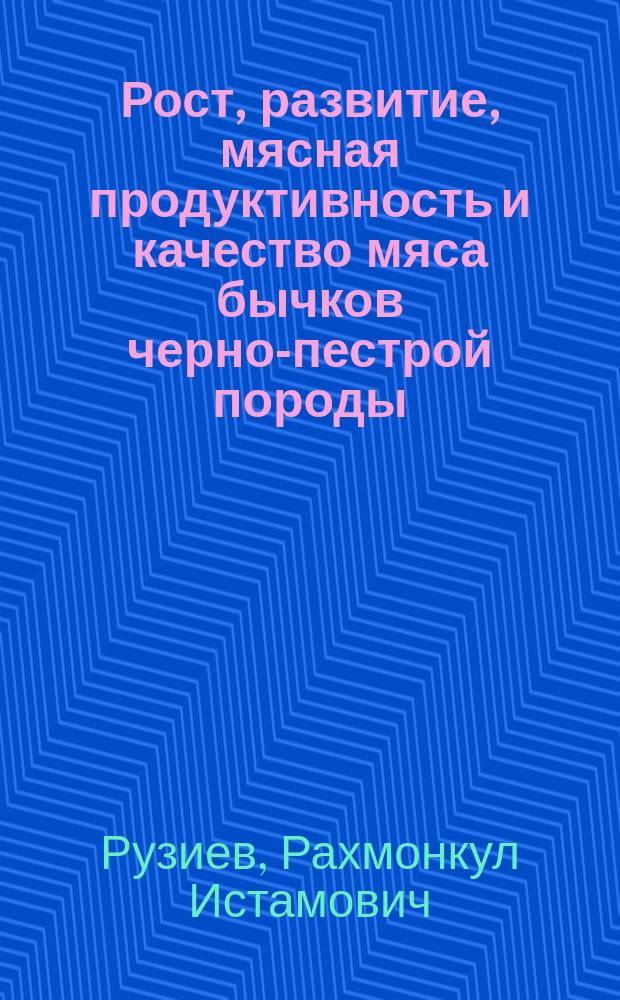 Рост, развитие, мясная продуктивность и качество мяса бычков черно-пестрой породы

Рузиев, Рахмонкул Истамович